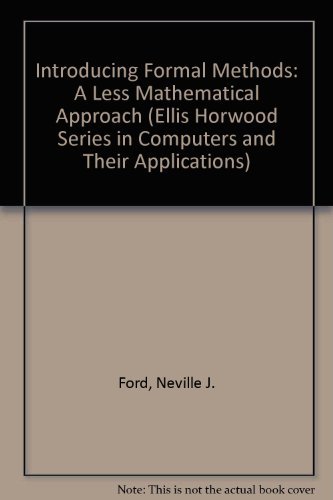 Introducing Formal Methods: A Less Mathematical Approach (Ellis Horwood Series in Computers and Their Applications)

Ford, Neville J.

Note: This is not the actual book cover